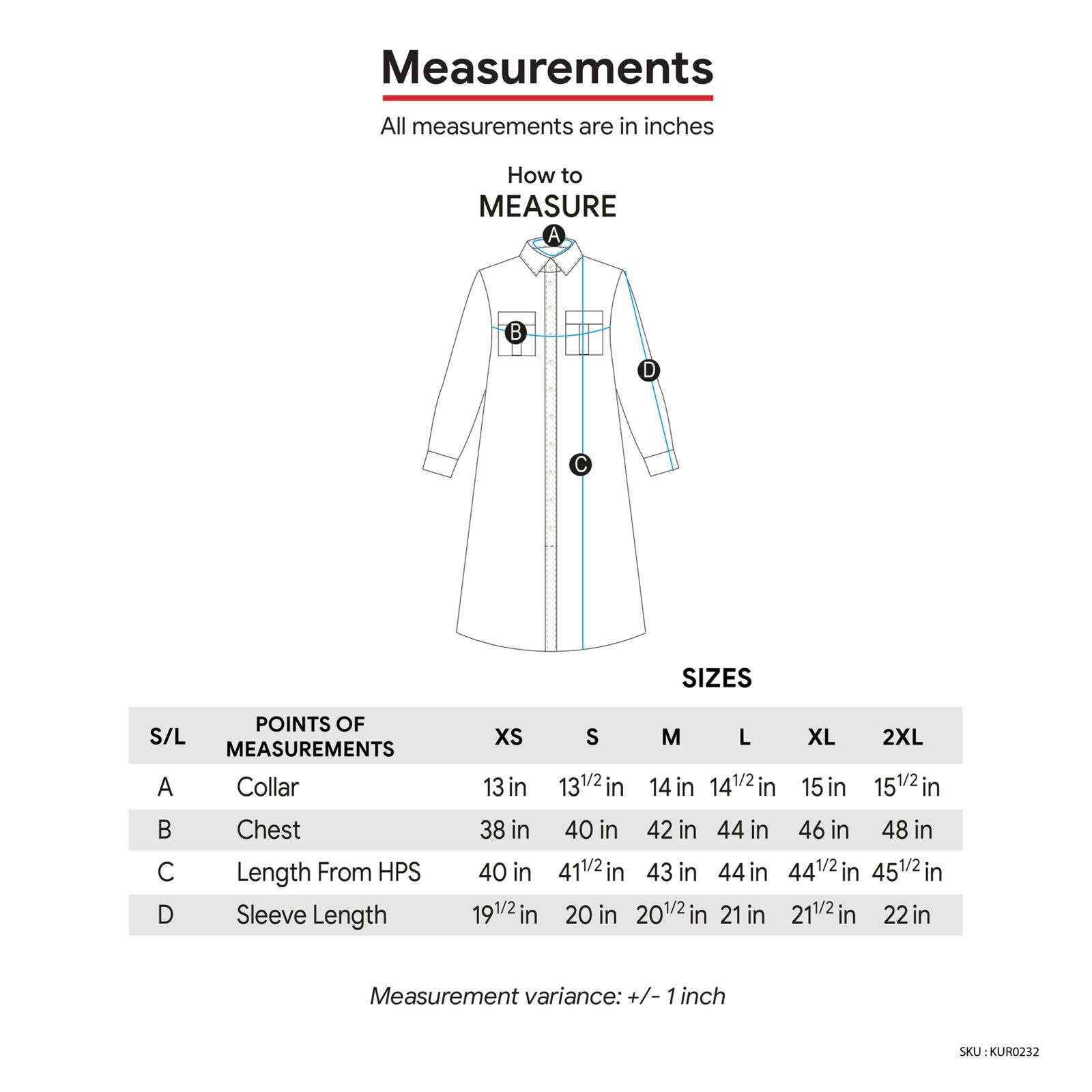 Measurements

All measurements are in inches

How to
MEASURE

A
B
D
C

SIZES

| S/L | POINTS OF MEASUREMENTS | XS | S | M | L | XL | 2XL |
|---|---|---|---|---|---|---|---|
| A | Collar | 13 in | $13^{1/2}$ in | 14 in | $14^{1/2}$ in | 15 in | $15^{1/2}$ in |
| B | Chest | 38 in | 40 in | 42 in | 44 in | 46 in | 48 in |
| C | Length From HPS | 40 in | $41^{1/2}$ in | 43 in | 44 in | $44^{1/2}$ in | $45^{1/2}$ in |
| D | Sleeve Length | $19^{1/2}$ in | 20 in | $20^{1/2}$ in | 21 in | $21^{1/2}$ in | 22 in |

Measurement variance: +/- 1 inch

SKU : KUR0232